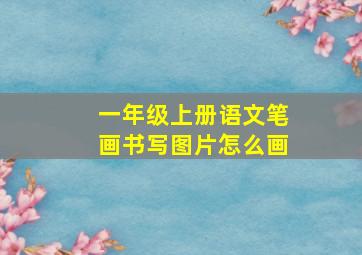 一年级上册语文笔画书写图片怎么画